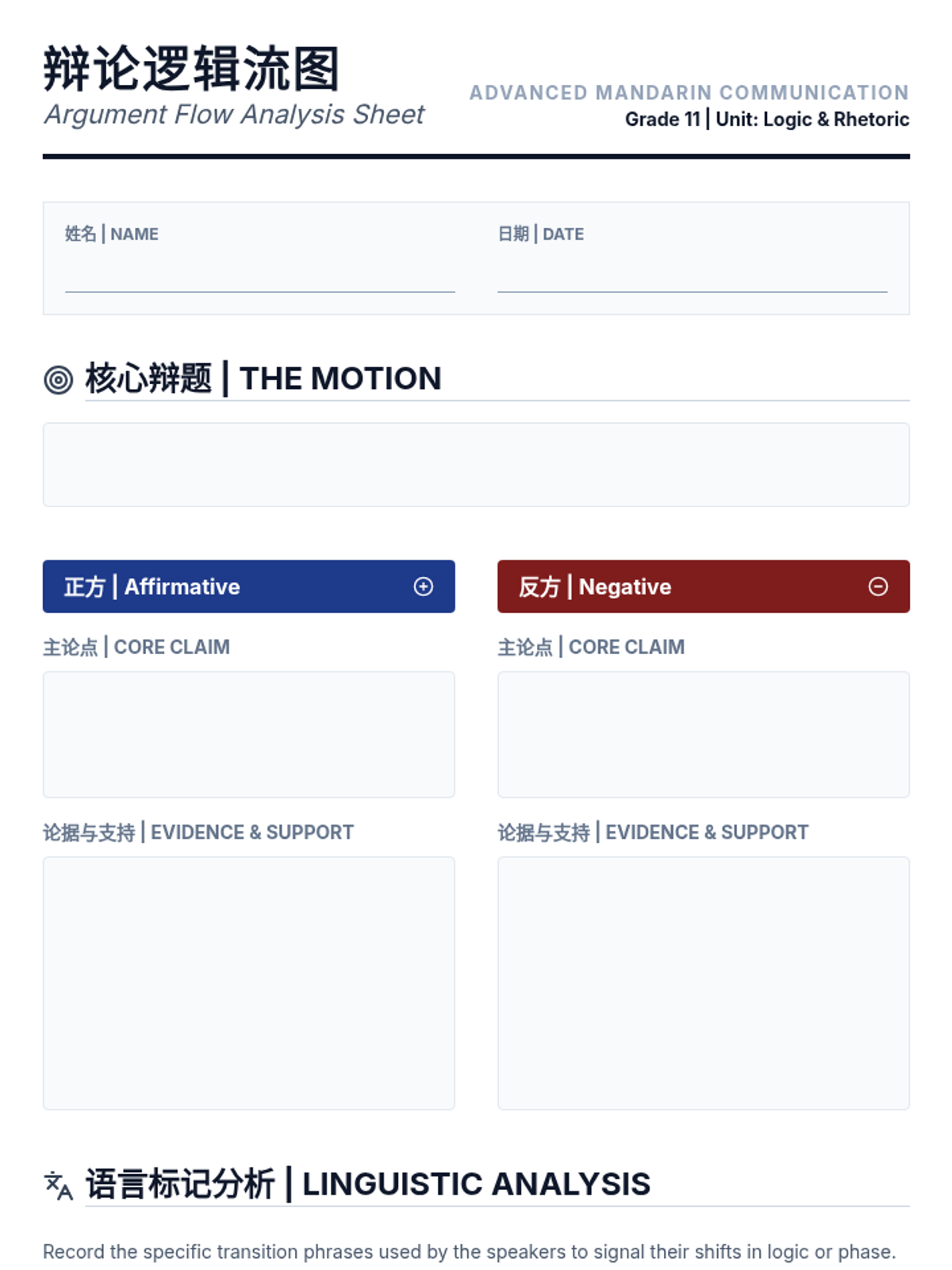 辩论逻辑流图
Argument Flow Analysis Sheet

ADVANCED MANDARIN COMMUNICATION
Grade 11 | Unit: Logic & Rhetoric

姓名 | NAME ____

日期 | DATE ____

核心辩题 | THE MOTION

正方 | Affirmative

主论点 | CORE CLAIM

论据与支持 | EVIDENCE & SUPPORT

反方 | Negative

主论点 | CORE CLAIM

论据与支持 | EVIDENCE & SUPPORT

语言标记分析 | LINGUISTIC ANALYSIS

Record the specific transition phrases used by the speakers to signal their shifts in logic or phase.